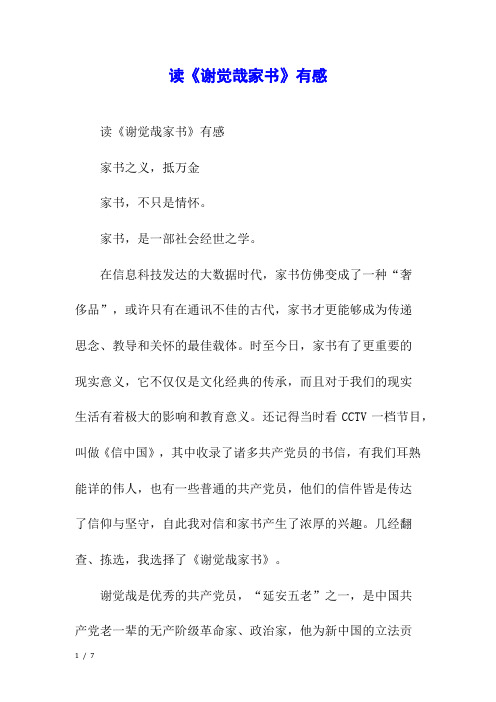 读《谢觉哉家书》有感

读《谢觉哉家书》有感

家书之义，抵万金

家书，不只是情怀。

家书，是一部社会经世之学。

在信息科技发达的大数据时代，家书仿佛变成了一种“奢侈品”，或许只有在通讯不佳的古代，家书才更能够成为传递思念、教导和关怀的最佳载体。时至今日，家书有了更重要的现实意义，它不仅仅是文化经典的传承，而且对于我们的现实生活有着极大的影响和教育意义。还记得当时看 CCTV 一档节目，叫做《信中国》，其中收录了诸多共产党员的书信，有我们耳熟能详的伟人，也有一些普通的共产党员，他们的信件皆是传达了信仰与坚守，自此我对信和家书产生了浓厚的兴趣。几经翻查、拣选，我选择了《谢觉哉家书》。

谢觉哉是优秀的共产党员，“延安五老”之一，是中国共产党老一辈的无产阶级革命家、政治家，他为新中国的立法贡

1 / 7